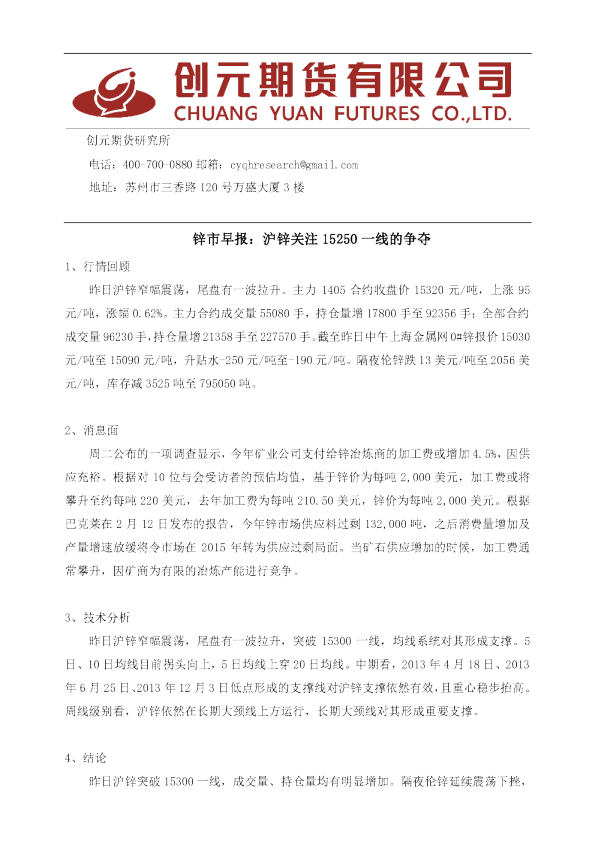 创元期货有限公司
CHUANG YUAN FUTURES CO.,LTD.

创元期货研究所

电话：400-700-0880 邮箱：cyqhresearch@gmail.com

地址：苏州市三香路 120 号万盛大厦 3 楼

锌市早报：沪锌关注 15250 一线的争夺

1、行情回顾

昨日沪锌窄幅震荡，尾盘有一波拉升。主力 1405 合约收盘价 15320 元/吨，上涨 95 元/吨，涨幅 0.62%。主力合约成交量 55080 手，持仓量增 17800 手至 92356 手；全部合约成交量 96230 手，持仓量增 21358 手至 227570 手。截至昨日中午上海金属网 0#锌报价 15030 元/吨至 15090 元/吨，升贴水-250 元/吨至-190 元/吨。隔夜伦锌跌 13 美元/吨至 2056 美元/吨，库存减 3525 吨至 795050 吨。

2、消息面

周二公布的一项调查显示，今年矿业公司支付给锌冶炼商的加工费或增加 4.5%，因供应充裕。根据对 10 位与会受访者的预估均值，基于锌价为每吨 2,000 美元，加工费或将攀升至约每吨 220 美元，去年加工费为每吨 210.50 美元，锌价为每吨 2,000 美元。根据巴克莱在 2 月 12 日发布的报告，今年锌市场供应料过剩 132,000 吨，之后消费量增加及产量增速放缓将令市场在 2015 年转为供应过剩局面。当矿石供应增加的时候，加工费通常攀升，因矿商为有限的冶炼产能进行竞争。

3、技术分析

昨日沪锌窄幅震荡，尾盘有一波拉升，突破 15300 一线，均线系统对其形成支撑。5 日、10 日均线目前拐头向上，5 日均线上穿 20 日均线。中期看，2013 年 4 月 18 日、2013 年 6 月 25 日、2013 年 12 月 3 日低点形成的支撑线对沪锌支撑依然有效，且重心稳步抬高。周线级别看，沪锌依然在长期大颈线上方运行，长期大颈线对其形成重要支撑。

4、结论

昨日沪锌突破 15300 一线，成交量、持仓量均有明显增加。隔夜伦锌延续震荡下挫，